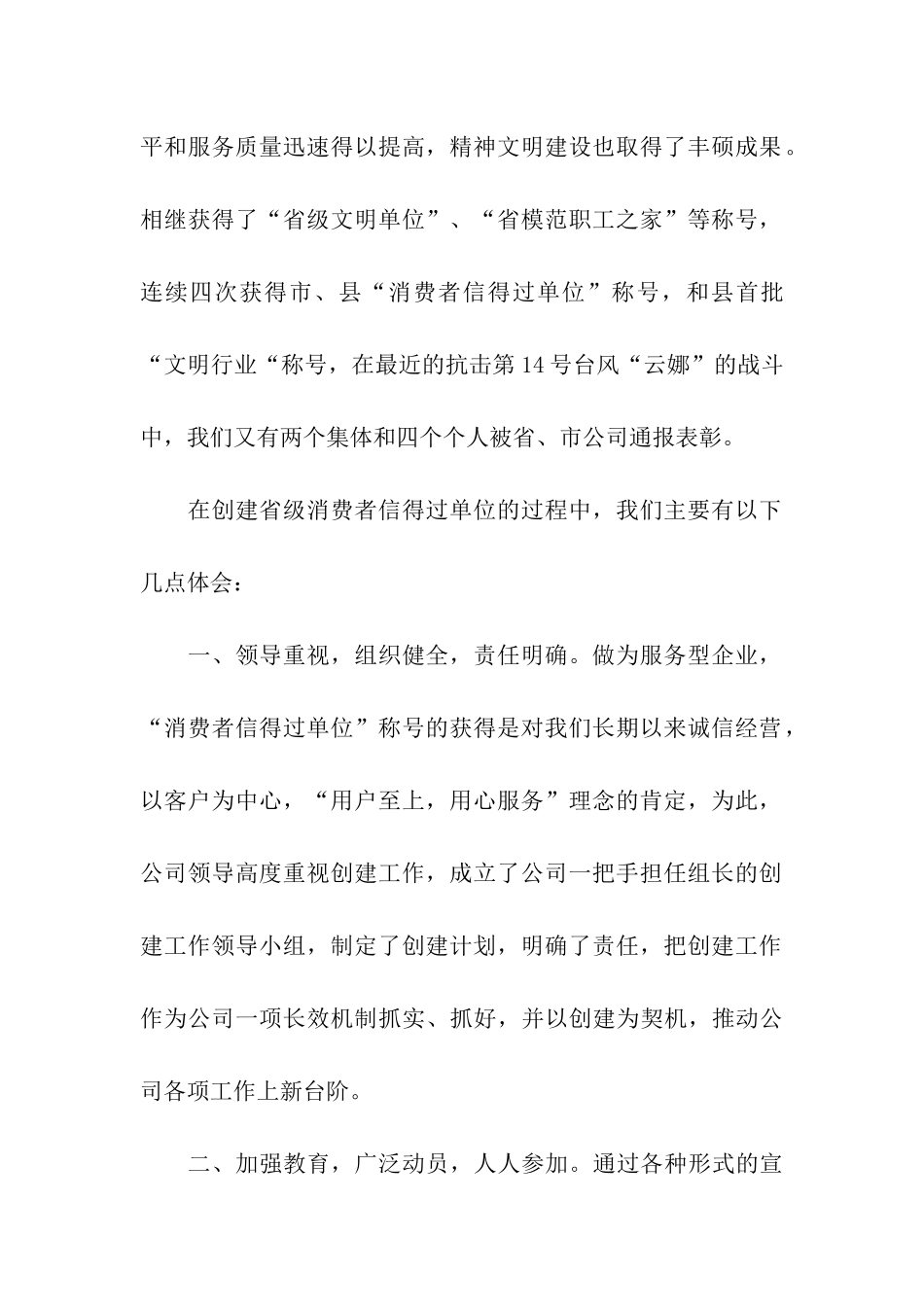 平和服务质量迅速得以提高，精神文明建设也取得了丰硕成果。相继获得了“省级文明单位”、“省模范职工之家”等称号，连续四次获得市、县“消费者信得过单位”称号，和县首批“文明行业“称号，在最近的抗击第14号台风“云娜”的战斗中，我们又有两个集体和四个个人被省、市公司通报表彰。

在创建省级消费者信得过单位的过程中，我们主要有以下几点体会：

一、领导重视，组织健全，责任明确。做为服务型企业，“消费者信得过单位”称号的获得是对我们长期以来诚信经营，以客户为中心，“用户至上，用心服务”理念的肯定，为此，公司领导高度重视创建工作，成立了公司一把手担任组长的创建工作领导小组，制定了创建计划，明确了责任，把创建工作作为公司一项长效机制抓实、抓好，并以创建为契机，推动公司各项工作上新台阶。

二、加强教育，广泛动员，人人参加。通过各种形式的宣